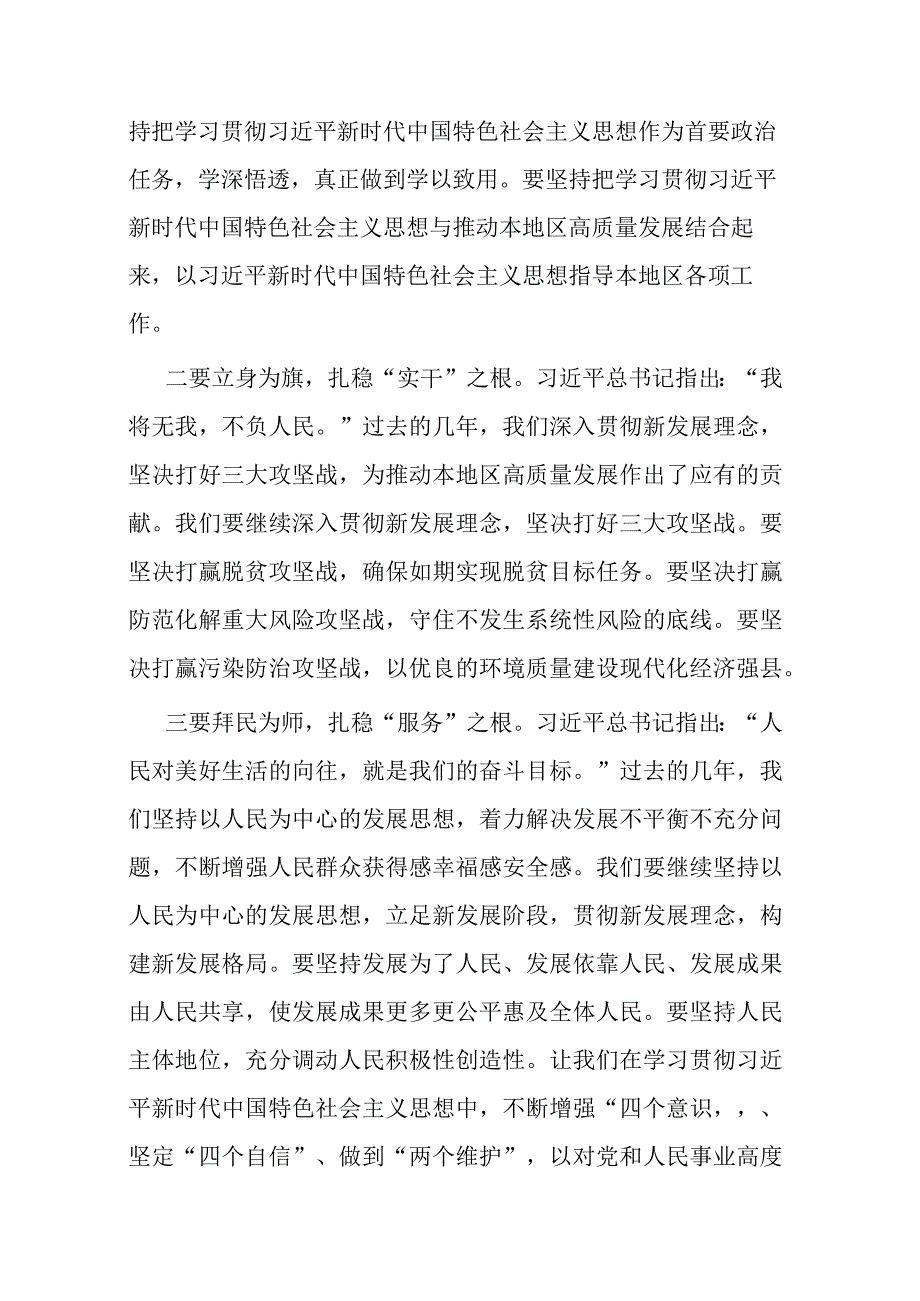 持把学习贯彻习近平新时代中国特色社会主义思想作为首要政治任务，学深悟透，真正做到学以致用。要坚持把学习贯彻习近平新时代中国特色社会主义思想与推动本地区高质量发展结合起来，以习近平新时代中国特色社会主义思想指导本地区各项工作。

二要立身为旗，扎稳“实干”之根。习近平总书记指出：“我将无我，不负人民。”过去的几年，我们深入贯彻新发展理念，坚决打好三大攻坚战，为推动本地区高质量发展作出了应有的贡献。我们要继续深入贯彻新发展理念，坚决打好三大攻坚战。要坚决打赢脱贫攻坚战，确保如期实现脱贫目标任务。要坚决打赢防范化解重大风险攻坚战，守住不发生系统性风险的底线。要坚决打赢污染防治攻坚战，以优良的环境质量建设现代化经济强县。

三要拜民为师，扎稳“服务”之根。习近平总书记指出：“人民对美好生活的向往，就是我们的奋斗目标。”过去的几年，我们坚持以人民为中心的发展思想，着力解决发展不平衡不充分问题，不断增强人民群众获得感幸福感安全感。我们要继续坚持以人民为中心的发展思想，立足新发展阶段，贯彻新发展理念，构建新发展格局。要坚持发展为了人民、发展依靠人民、发展成果由人民共享，使发展成果更多更公平惠及全体人民。要坚持人民主体地位，充分调动人民积极性创造性。让我们在学习贯彻习近平新时代中国特色社会主义思想中，不断增强“四个意识，，、坚定“四个自信”、做到“两个维护”，以对党和人民事业高度